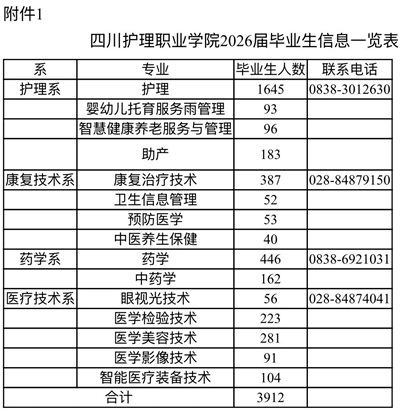 附件1

四川护理职业学院2026届毕业生信息一览表

| 系 | 专业 | 毕业生人数 | 联系电话 |
|---|---|---|---|
| 护理系 | 护理 | 1645 | 0838-3012630 |
| | 婴幼儿托育服务雨管理 | 93 | |
| | 智慧健康养老服务与管理 | 96 | |
| | 助产 | 183 | |
| 康复技术系 | 康复治疗技术 | 387 | 028-84879150 |
| | 卫生信息管理 | 52 | |
| | 预防医学 | 53 | |
| | 中医养生保健 | 40 | |
| 药学系 | 药学 | 446 | 0838-6921031 |
| | 中药学 | 162 | |
| 医疗技术系 | 眼视光技术 | 56 | 028-84874041 |
| | 医学检验技术 | 223 | |
| | 医学美容技术 | 281 | |
| | 医学影像技术 | 91 | |
| | 智能医疗装备技术 | 104 | |
| 合计 | | 3912 | |